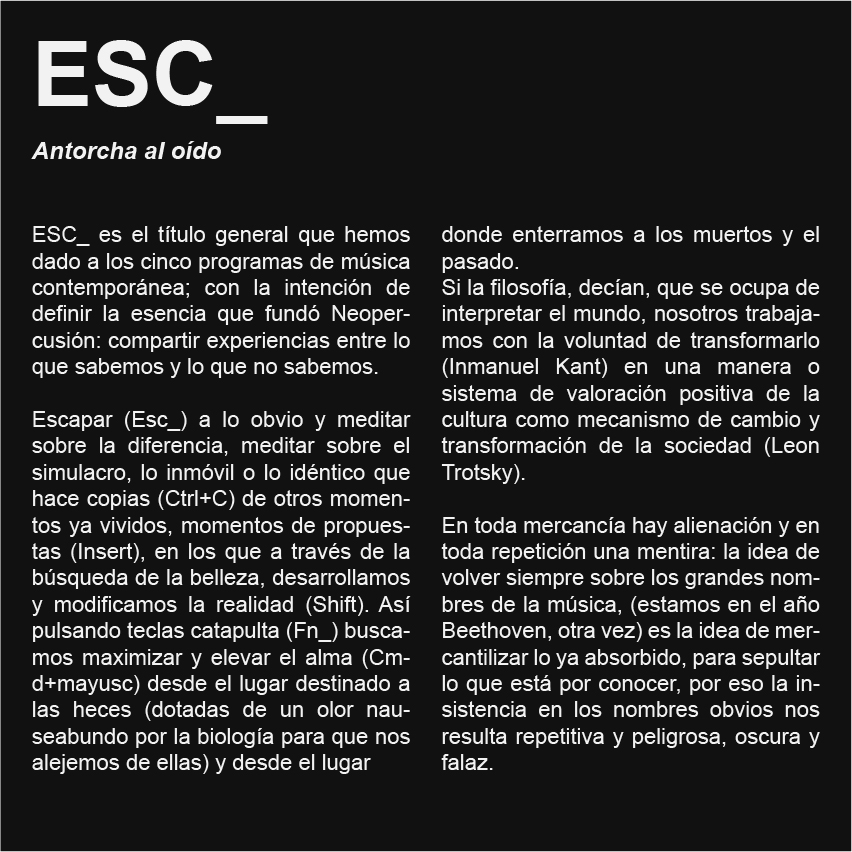 ESC_

Antorcha al oído

ESC_ es el título general que hemos dado a los cinco programas de música contemporánea; con la intención de definir la esencia que fundó Neopercusión: compartir experiencias entre lo que sabemos y lo que no sabemos.

Escapar (Esc_) a lo obvio y meditar sobre la diferencia, meditar sobre el simulacro, lo inmóvil o lo idéntico que hace copias (Ctrl+C) de otros momentos ya vividos, momentos de propuestas (Insert), en los que a través de la búsqueda de la belleza, desarrollamos y modificamos la realidad (Shift). Así pulsando teclas catapulta (Fn_) buscamos maximizar y elevar el alma (Cmd+mayusc) desde el lugar destinado a las heces (dotadas de un olor nauseabundo por la biología para que nos alejemos de ellas) y desde el lugar donde enterramos a los muertos y el pasado.
Si la filosofía, decían, que se ocupa de interpretar el mundo, nosotros trabajamos con la voluntad de transformarlo (Inmanuel Kant) en una manera o sistema de valoración positiva de la cultura como mecanismo de cambio y transformación de la sociedad (Leon Trotsky).

En toda mercancía hay alienación y en toda repetición una mentira: la idea de volver siempre sobre los grandes nombres de la música, (estamos en el año Beethoven, otra vez) es la idea de mercantilizar lo ya absorbido, para sepultar lo que está por conocer, por eso la insistencia en los nombres obvios nos resulta repetitiva y peligrosa, oscura y falaz.